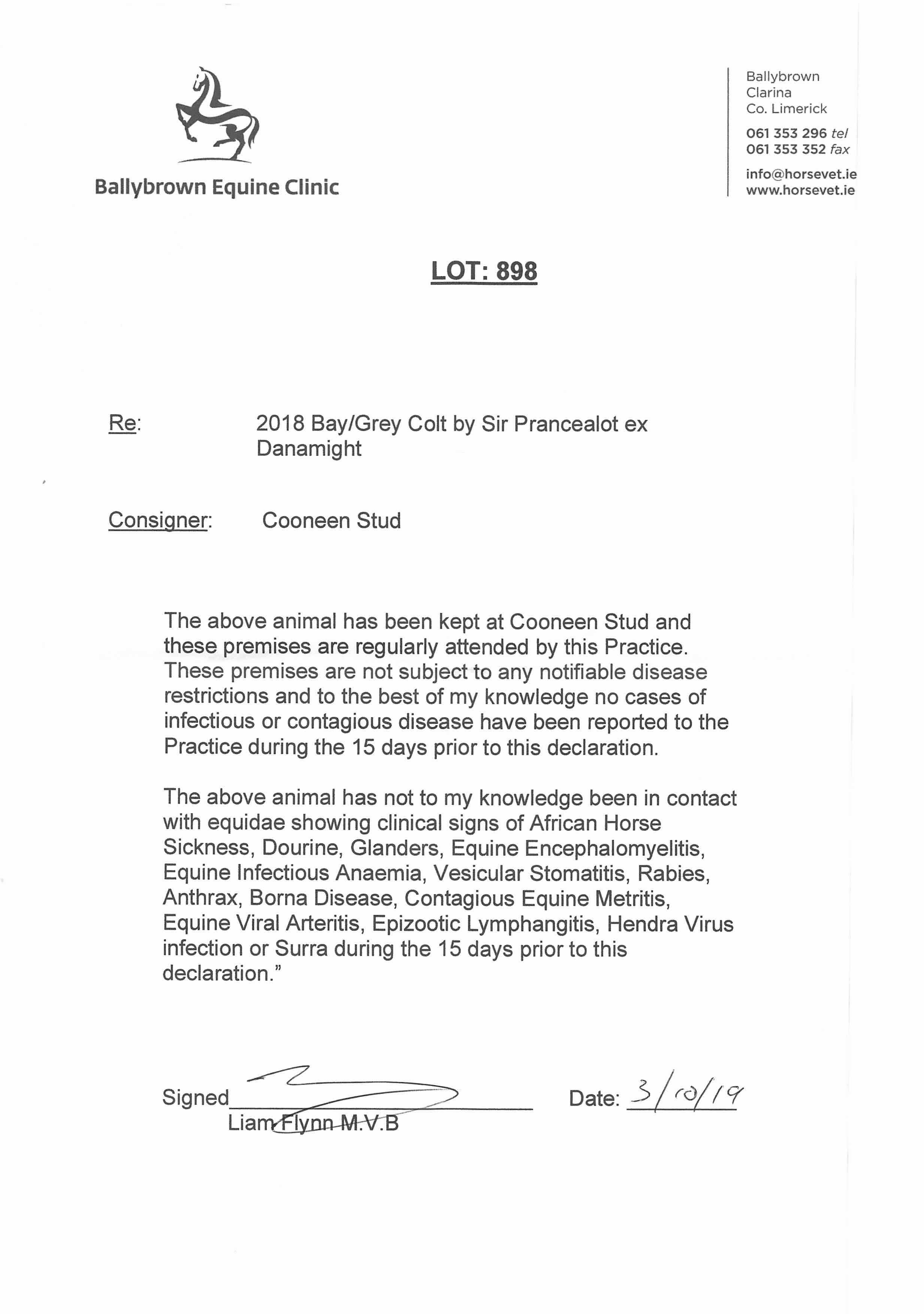 Ballybrown Equine Clinic

Ballybrown
Clarina
Co. Limerick

061 353 296 tel
061 353 352 fax

info@horsevet.ie
www.horsevet.ie

LOT: 898

Re: 2018 Bay/Grey Colt by Sir Prancealot ex Danamight

Consigner: Cooneen Stud

The above animal has been kept at Cooneen Stud and these premises are regularly attended by this Practice. These premises are not subject to any notifiable disease restrictions and to the best of my knowledge no cases of infectious or contagious disease have been reported to the Practice during the 15 days prior to this declaration.

The above animal has not to my knowledge been in contact with equidae showing clinical signs of African Horse Sickness, Dourine, Glanders, Equine Encephalomyelitis, Equine Infectious Anaemia, Vesicular Stomatitis, Rabies, Anthrax, Borna Disease, Contagious Equine Metritis, Equine Viral Arteritis, Epizootic Lymphangitis, Hendra Virus infection or Surra during the 15 days prior to this declaration."

Signed
Liam Flynn M.V.B

Date: 3/10/19